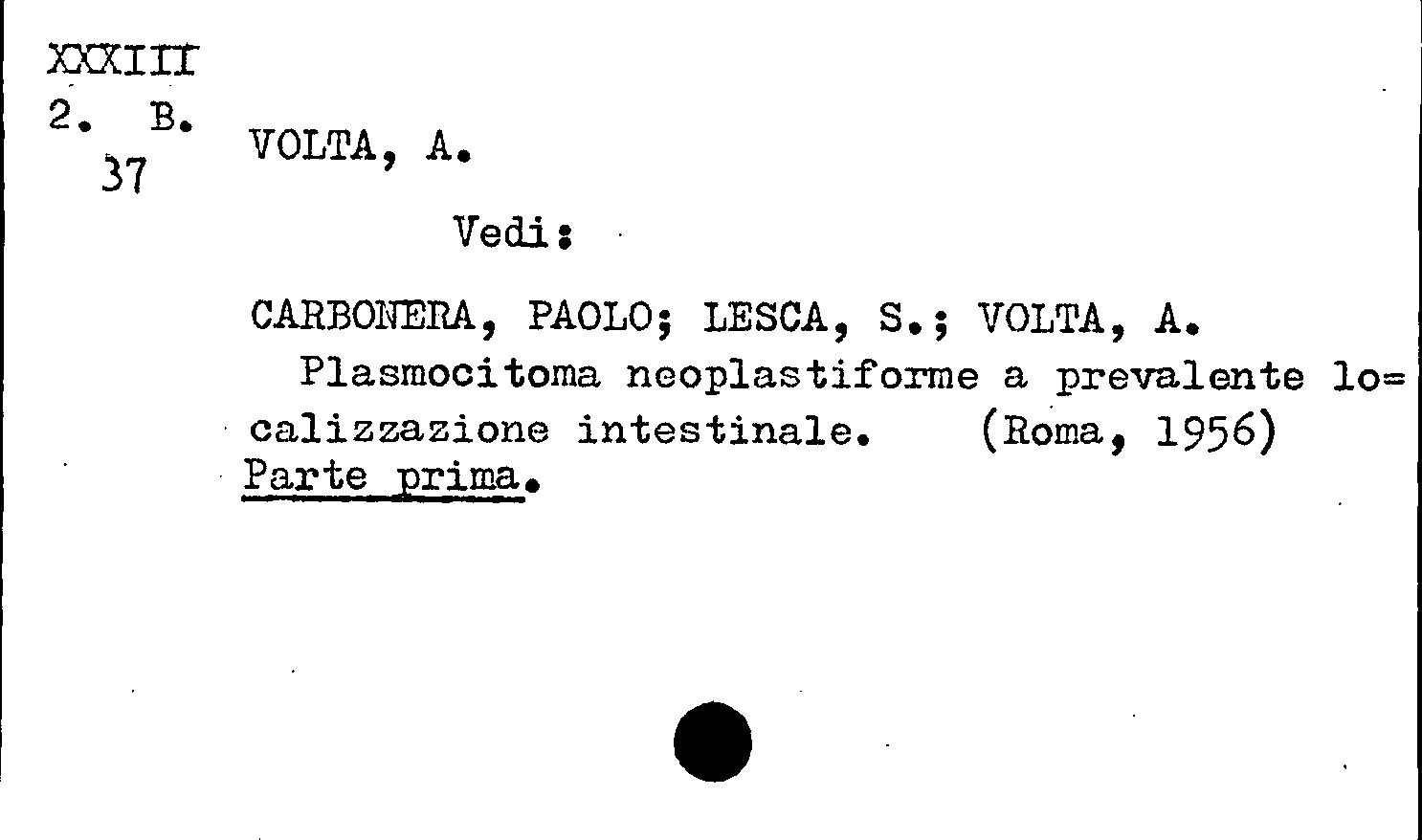 XXXIII
2. B.
37

VOLTA, A.

Vedi:

CARBONERA, PAOLO; LESCA, S.; VOLTA, A.
Plasmocitoma neoplastiforme a prevalente localizzazione intestinale. (Roma, 1956)
Parte prima.